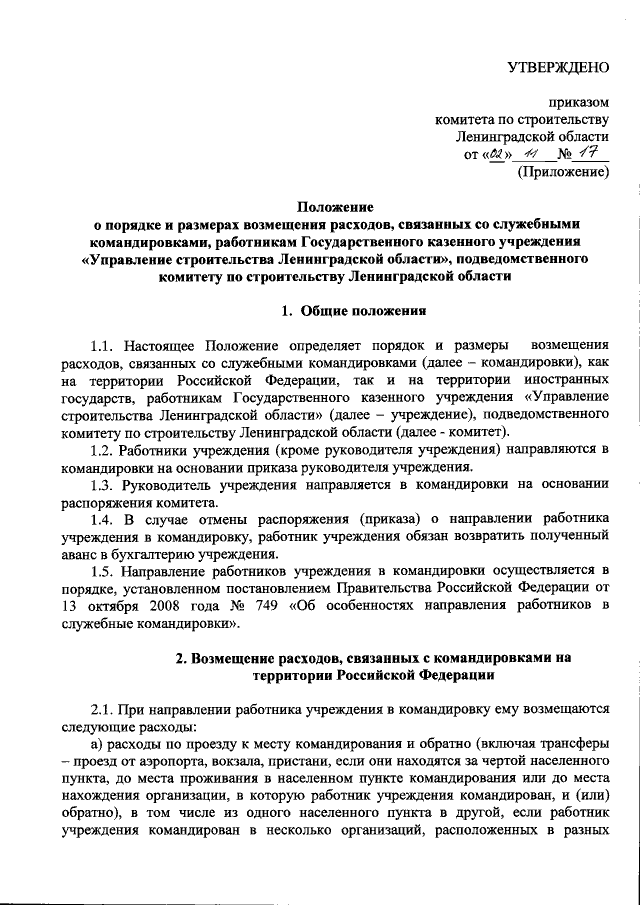 УТВЕРЖДЕНО

приказом
комитета по строительству
Ленинградской области
от «02» 11 № 17
(Приложение)

Положение
о порядке и размерах возмещения расходов, связанных со служебными командировками, работникам Государственного казенного учреждения «Управление строительства Ленинградской области», подведомственного комитету по строительству Ленинградской области

1. Общие положения

1.1. Настоящее Положение определяет порядок и размеры возмещения расходов, связанных со служебными командировками (далее – командировки), как на территории Российской Федерации, так и на территории иностранных государств, работникам Государственного казенного учреждения «Управление строительства Ленинградской области» (далее – учреждение), подведомственного комитету по строительству Ленинградской области (далее - комитет).

1.2. Работники учреждения (кроме руководителя учреждения) направляются в командировки на основании приказа руководителя учреждения.

1.3. Руководитель учреждения направляется в командировки на основании распоряжения комитета.

1.4. В случае отмены распоряжения (приказа) о направлении работника учреждения в командировку, работник учреждения обязан возвратить полученный аванс в бухгалтерию учреждения.

1.5. Направление работников учреждения в командировки осуществляется в порядке, установленном постановлением Правительства Российской Федерации от 13 октября 2008 года № 749 «Об особенностях направления работников в служебные командировки».

2. Возмещение расходов, связанных с командировками на территории Российской Федерации

2.1. При направлении работника учреждения в командировку ему возмещаются следующие расходы:

а) расходы по проезду к месту командирования и обратно (включая трансферы – проезд от аэропорта, вокзала, пристани, если они находятся за чертой населенного пункта, до места проживания в населенном пункте командирования или до места нахождения организации, в которую работник учреждения командирован, и (или) обратно), в том числе из одного населенного пункта в другой, если работник учреждения командирован в несколько организаций, расположенных в разных